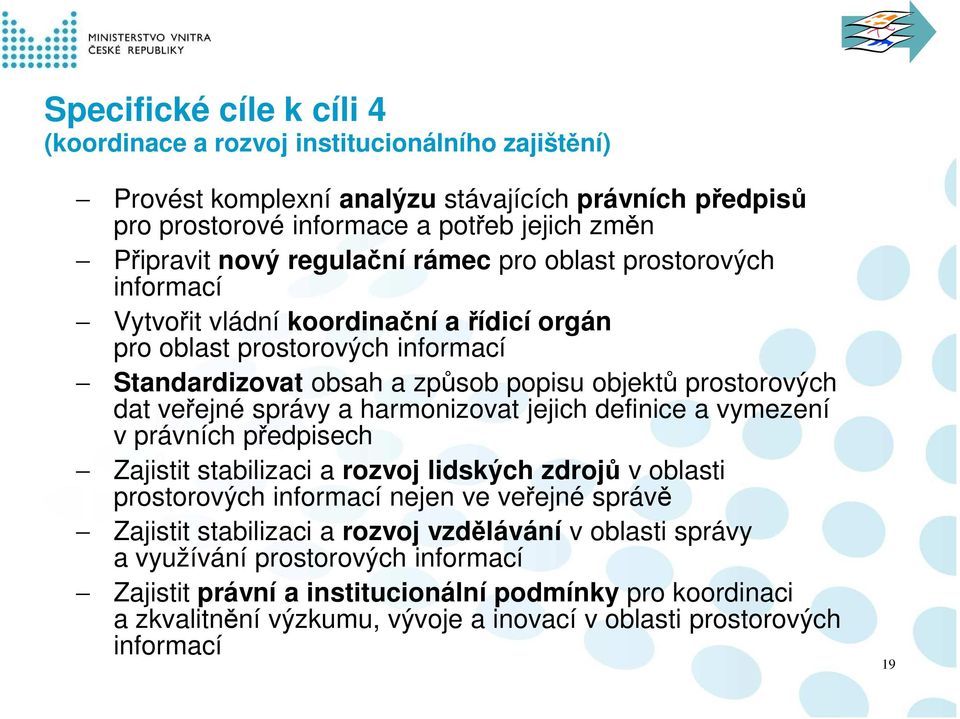 MINISTERSTVO VNITRA
ČESKÉ REPUBLIKY

Specifické cíle k cíli 4
(koordinace a rozvoj institucionálního zajištění)

– Provést komplexní analýzu stávajících právních předpisů pro prostorové informace a potřeb jejich změn
– Připravit nový regulační rámec pro oblast prostorových informací
– Vytvořit vládní koordinační a řídicí orgán pro oblast prostorových informací
– Standardizovat obsah a způsob popisu objektů prostorových dat veřejné správy a harmonizovat jejich definice a vymezení v právních předpisech
– Zajistit stabilizaci a rozvoj lidských zdrojů v oblasti prostorových informací nejen ve veřejné správě
– Zajistit stabilizaci a rozvoj vzdělávání v oblasti správy a využívání prostorových informací
– Zajistit právní a institucionální podmínky pro koordinaci a zkvalitnění výzkumu, vývoje a inovací v oblasti prostorových informací

19